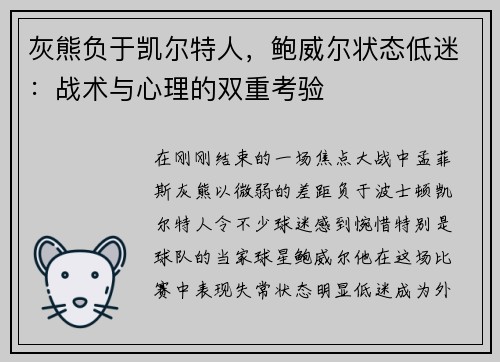 灰熊负于凯尔特人，鲍威尔状态低迷：战术与心理的双重考验

在刚刚结束的一场焦点大战中孟菲斯灰熊以微弱的差距负于波士顿凯尔特人令不少球迷感到惋惜特别是球队的当家球星鲍威尔他在这场比赛中表现失常状态明显低迷成为外